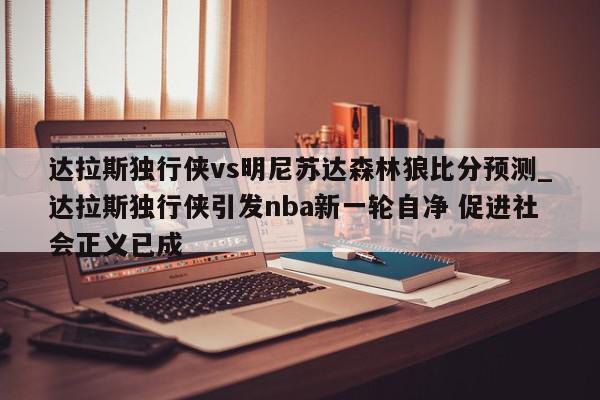 达拉斯独行侠vs明尼苏达森林狼比分预测_达拉斯独行侠引发nba新一轮自净 促进社会正义已成